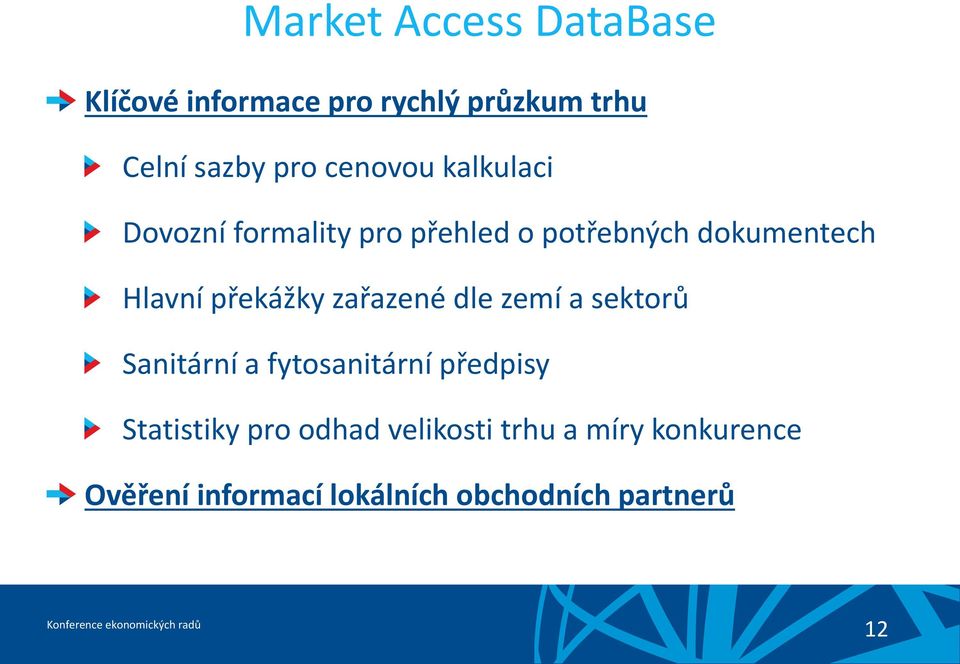 Market Access DataBase

Klíčové informace pro rychlý průzkum trhu

Celní sazby pro cenovou kalkulaci

Dovozní formality pro přehled o potřebných dokumentech

Hlavní překážky zařazené dle zemí a sektorů

Sanitární a fytosanitární předpisy

Statistiky pro odhad velikosti trhu a míry konkurence

Ověření informací lokálních obchodních partnerů

Konference ekonomických radů

12